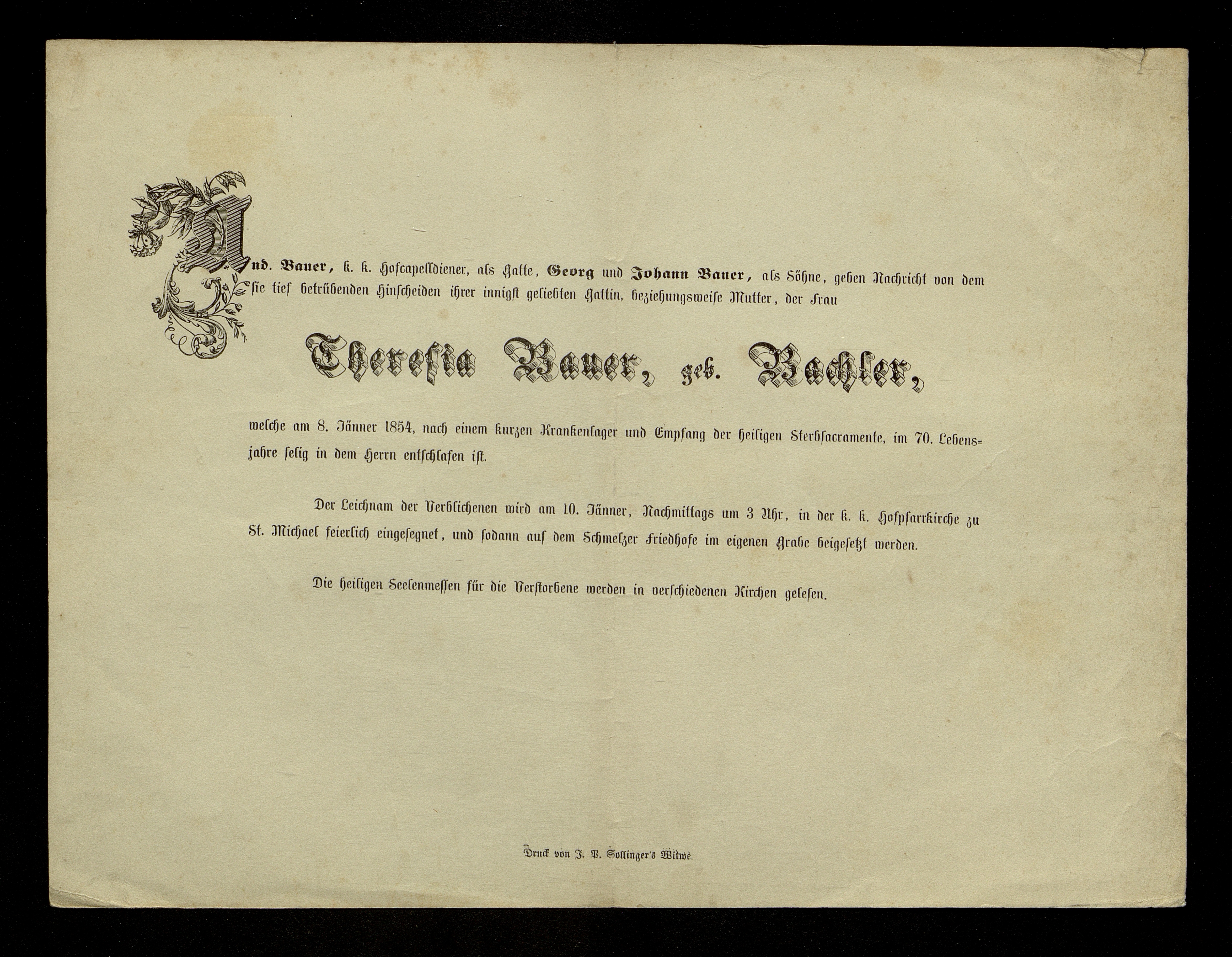 And. Bauer, k. k. Hofcapelldiener, als Gatte, Georg und Johann Bauer, als Söhne, geben Nachricht von dem sie tief betrübenden Hinscheiden ihrer innigst geliebten Gattin, beziehungsweise Mutter, der Frau

Theresia Bauer, geb. Bachler,

welche am 8. Jänner 1854, nach einem kurzen Krankenlager und Empfang der heiligen Sterbsacramente, im 70. Lebensjahre selig in dem Herrn entschlafen ist.

Der Leichnam der Verblichenen wird am 10. Jänner, Nachmittags um 3 Uhr, in der k. k. Hofpfarrkirche zu St. Michael feierlich eingesegnet, und sodann auf dem Schmelzer Friedhofe im eigenen Grabe beigesetzt werden.

Die heiligen Seelenmessen für die Verstorbene werden in verschiedenen Kirchen gelesen.

Druck von J. P. Sollinger's Witwe.